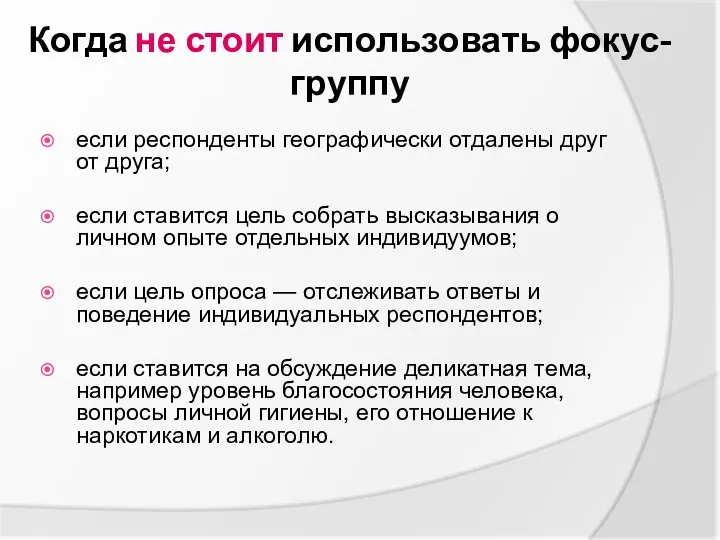 Когда не стоит использовать фокус-группу

если респонденты географически отдалены друг от друга;

если ставится цель собрать высказывания о личном опыте отдельных индивидуумов;

если цель опроса — отслеживать ответы и поведение индивидуальных респондентов;

если ставится на обсуждение деликатная тема, например уровень благосостояния человека, вопросы личной гигиены, его отношение к наркотикам и алкоголю.